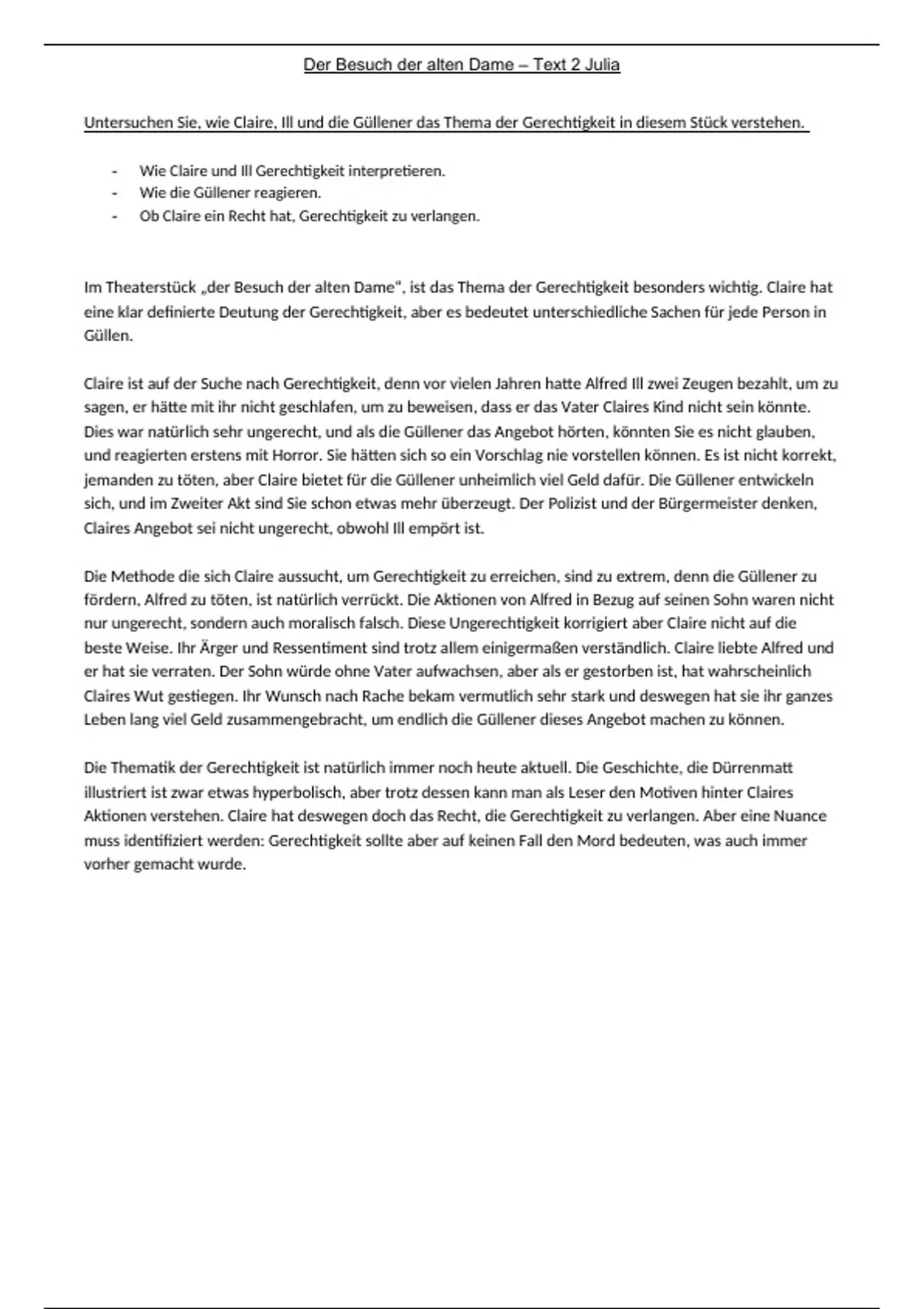 Der Besuch der alten Dame – Text 2 Julia

Untersuchen Sie, wie Claire, Ill und die Güllener das Thema der Gerechtigkeit in diesem Stück verstehen.

- Wie Claire und Ill Gerechtigkeit interpretieren.
- Wie die Güllener reagieren.
- Ob Claire ein Recht hat, Gerechtigkeit zu verlangen.

Im Theaterstück „der Besuch der alten Dame“, ist das Thema der Gerechtigkeit besonders wichtig. Claire hat eine klar definierte Deutung der Gerechtigkeit, aber es bedeutet unterschiedliche Sachen für jede Person in Güllen.

Claire ist auf der Suche nach Gerechtigkeit, denn vor vielen Jahren hatte Alfred Ill zwei Zeugen bezahlt, um zu sagen, er hätte mit ihr nicht geschlafen, um zu beweisen, dass er das Vater Claires Kind nicht sein könnte. Dies war natürlich sehr ungerecht, und als die Güllener das Angebot hörten, könnten Sie es nicht glauben, und reagierten erstens mit Horror. Sie hätten sich so ein Vorschlag nie vorstellen können. Es ist nicht korrekt, jemanden zu töten, aber Claire bietet für die Güllener unheimlich viel Geld dafür. Die Güllener entwickeln sich, und im Zweiter Akt sind Sie schon etwas mehr überzeugt. Der Polizist und der Bürgermeister denken, Claires Angebot sei nicht ungerecht, obwohl Ill empört ist.

Die Methode die sich Claire aussucht, um Gerechtigkeit zu erreichen, sind zu extrem, denn die Güllener zu fördern, Alfred zu töten, ist natürlich verrückt. Die Aktionen von Alfred in Bezug auf seinen Sohn waren nicht nur ungerecht, sondern auch moralisch falsch. Diese Ungerechtigkeit korrigiert aber Claire nicht auf die beste Weise. Ihr Ärger und Ressentiment sind trotz allem einigermaßen verständlich. Claire liebte Alfred und er hat sie verraten. Der Sohn würde ohne Vater aufwachsen, aber als er gestorben ist, hat wahrscheinlich Claires Wut gestiegen. Ihr Wunsch nach Rache bekam vermutlich sehr stark und deswegen hat sie ihr ganzes Leben lang viel Geld zusammengebracht, um endlich die Güllener dieses Angebot machen zu können.

Die Thematik der Gerechtigkeit ist natürlich immer noch heute aktuell. Die Geschichte, die Dürrenmatt illustriert ist zwar etwas hyperbolisch, aber trotz dessen kann man als Leser den Motiven hinter Claires Aktionen verstehen. Claire hat deswegen doch das Recht, die Gerechtigkeit zu verlangen. Aber eine Nuance muss identifiziert werden: Gerechtigkeit sollte aber auf keinen Fall den Mord bedeuten, was auch immer vorher gemacht wurde.